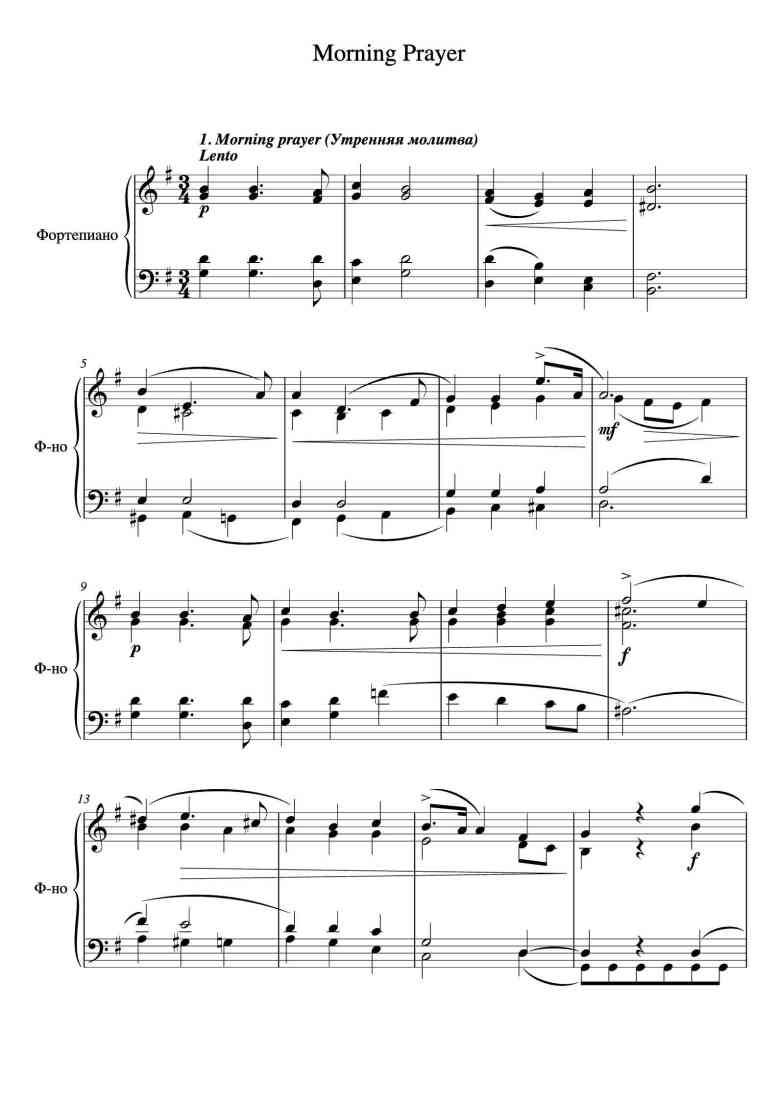 Morning Prayer

1. Morning prayer (Утренняя молитва)
Lento

Фортепиано

p

5

Ф-но

mf

9

Ф-но

p

f

13

Ф-но

f